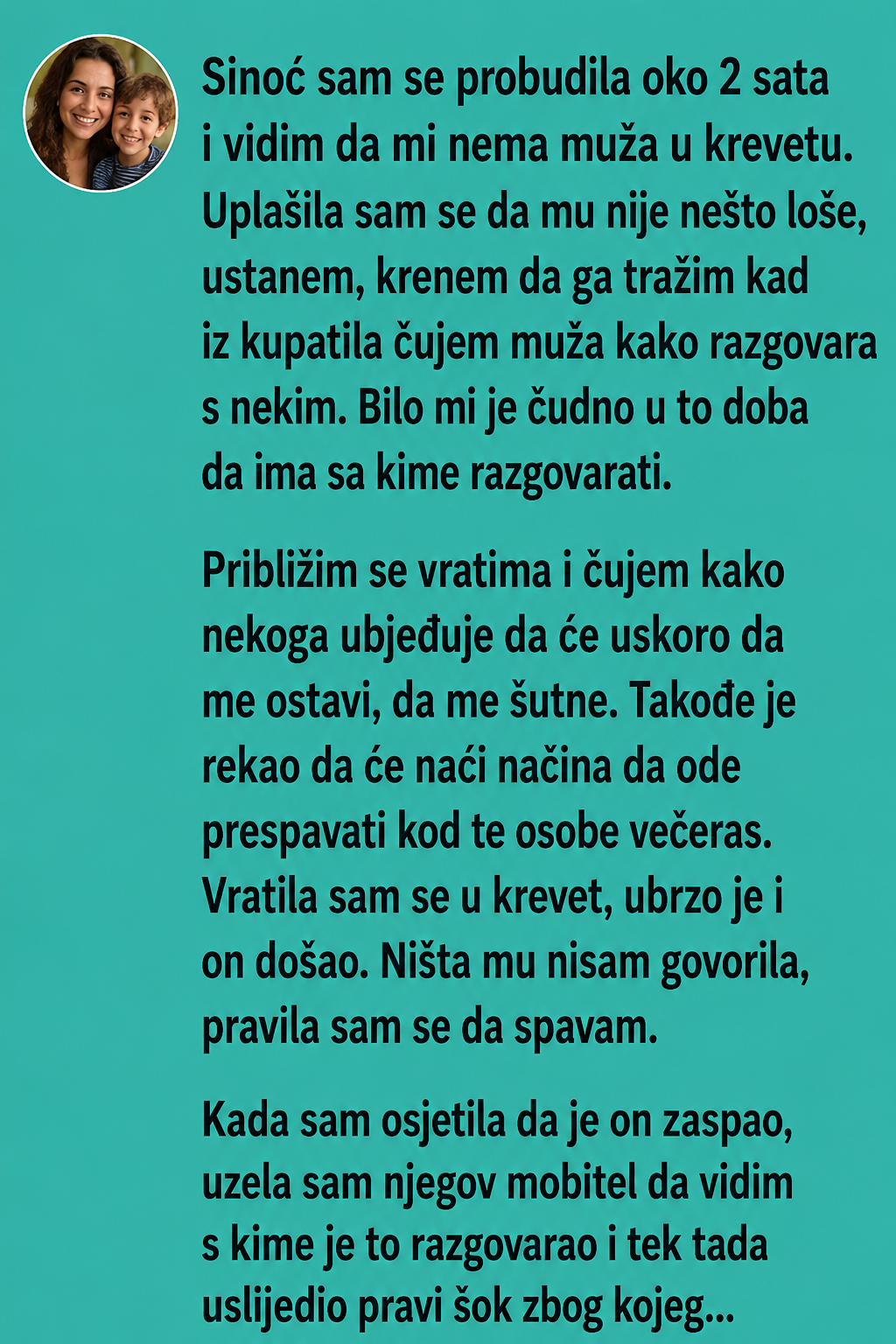 Sinoć sam se probudila oko 2 sata i vidim da mi nema muža u krevetu. Uplašila sam se da mu nije nešto loše, ustanem, krenem da ga tražim kad iz kupatila čujem muža kako razgovara s nekim. Bilo mi je čudno u to doba da ima sa kime razgovarati.

Približim se vratima i čujem kako nekoga ubjeđuje da će uskoro da me ostavi, da me šutne. Takođe je rekao da će naći načina da ode prespavati kod te osobe večeras. Vratila sam se u krevet, ubrzo je i on došao. Ništa mu nisam govorila, pravila sam se da spavam.

Kada sam osjetila da je on zaspao, uzela sam njegov mobitel da vidim s kime je to razgovarao i tek tada uslijedio pravi šok zbog kojeg...